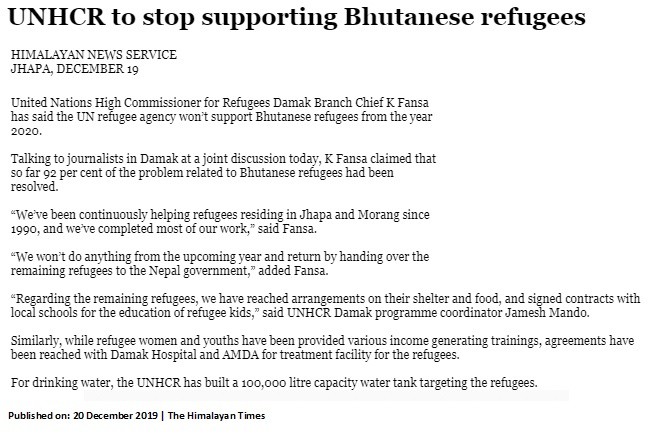 UNHCR to stop supporting Bhutanese refugees

HIMALAYAN NEWS SERVICE
JHAPA, DECEMBER 19

United Nations High Commissioner for Refugees Damak Branch Chief K Fansa has said the UN refugee agency won't support Bhutanese refugees from the year 2020.

Talking to journalists in Damak at a joint discussion today, K Fansa claimed that so far 92 per cent of the problem related to Bhutanese refugees had been resolved.

"We've been continuously helping refugees residing in Jhapa and Morang since 1990, and we've completed most of our work," said Fansa.

"We won't do anything from the upcoming year and return by handing over the remaining refugees to the Nepal government," added Fansa.

"Regarding the remaining refugees, we have reached arrangements on their shelter and food, and signed contracts with local schools for the education of refugee kids," said UNHCR Damak programme coordinator Jamesh Mando.

Similarly, while refugee women and youths have been provided various income generating trainings, agreements have been reached with Damak Hospital and AMDA for treatment facility for the refugees.

For drinking water, the UNHCR has built a 100,000 litre capacity water tank targeting the refugees.

Published on: 20 December 2019 | The Himalayan Times